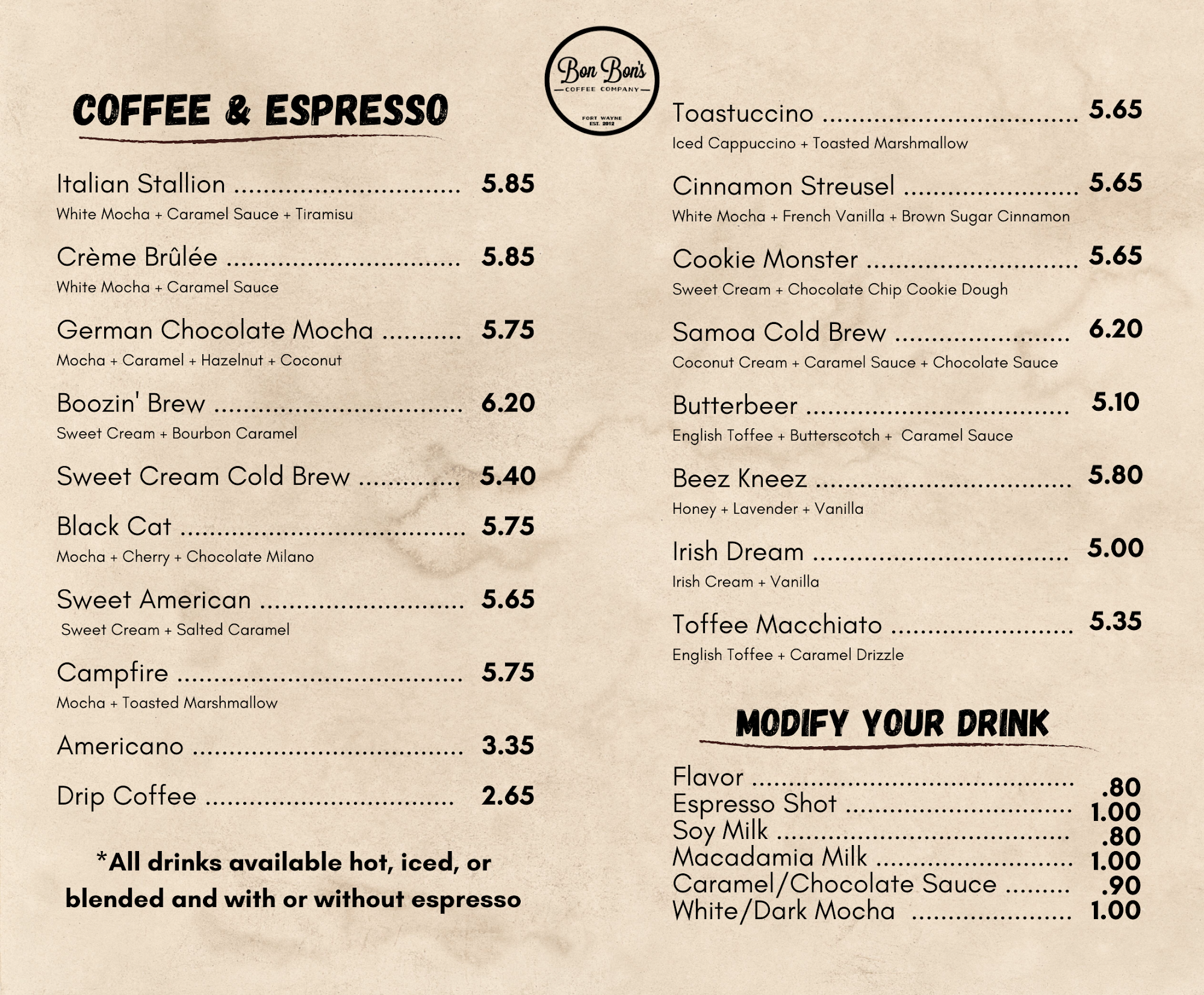 Bon Bon's
COFFEE COMPANY
FORT WAYNE
EST. 2012

COFFEE & ESPRESSO

Italian Stallion 5.85
White Mocha + Caramel Sauce + Tiramisu

Crème Brûlée 5.85
White Mocha + Caramel Sauce

German Chocolate Mocha 5.75
Mocha + Caramel + Hazelnut + Coconut

Boozin' Brew 6.20
Sweet Cream + Bourbon Caramel

Sweet Cream Cold Brew 5.40

Black Cat 5.75
Mocha + Cherry + Chocolate Milano

Sweet American 5.65
Sweet Cream + Salted Caramel

Campfire 5.75
Mocha + Toasted Marshmallow

Americano 3.35

Drip Coffee 2.65

*All drinks available hot, iced, or blended and with or without espresso

Toastuccino 5.65
Iced Cappuccino + Toasted Marshmallow

Cinnamon Streusel 5.65
White Mocha + French Vanilla + Brown Sugar Cinnamon

Cookie Monster 5.65
Sweet Cream + Chocolate Chip Cookie Dough

Samoa Cold Brew 6.20
Coconut Cream + Caramel Sauce + Chocolate Sauce

Butterbeer 5.10
English Toffee + Butterscotch + Caramel Sauce

Beez Kneez 5.80
Honey + Lavender + Vanilla

Irish Dream 5.00
Irish Cream + Vanilla

Toffee Macchiato 5.35
English Toffee + Caramel Drizzle

MODIFY YOUR DRINK

Flavor .80
Espresso Shot 1.00
Soy Milk .80
Macadamia Milk 1.00
Caramel/Chocolate Sauce .90
White/Dark Mocha 1.00